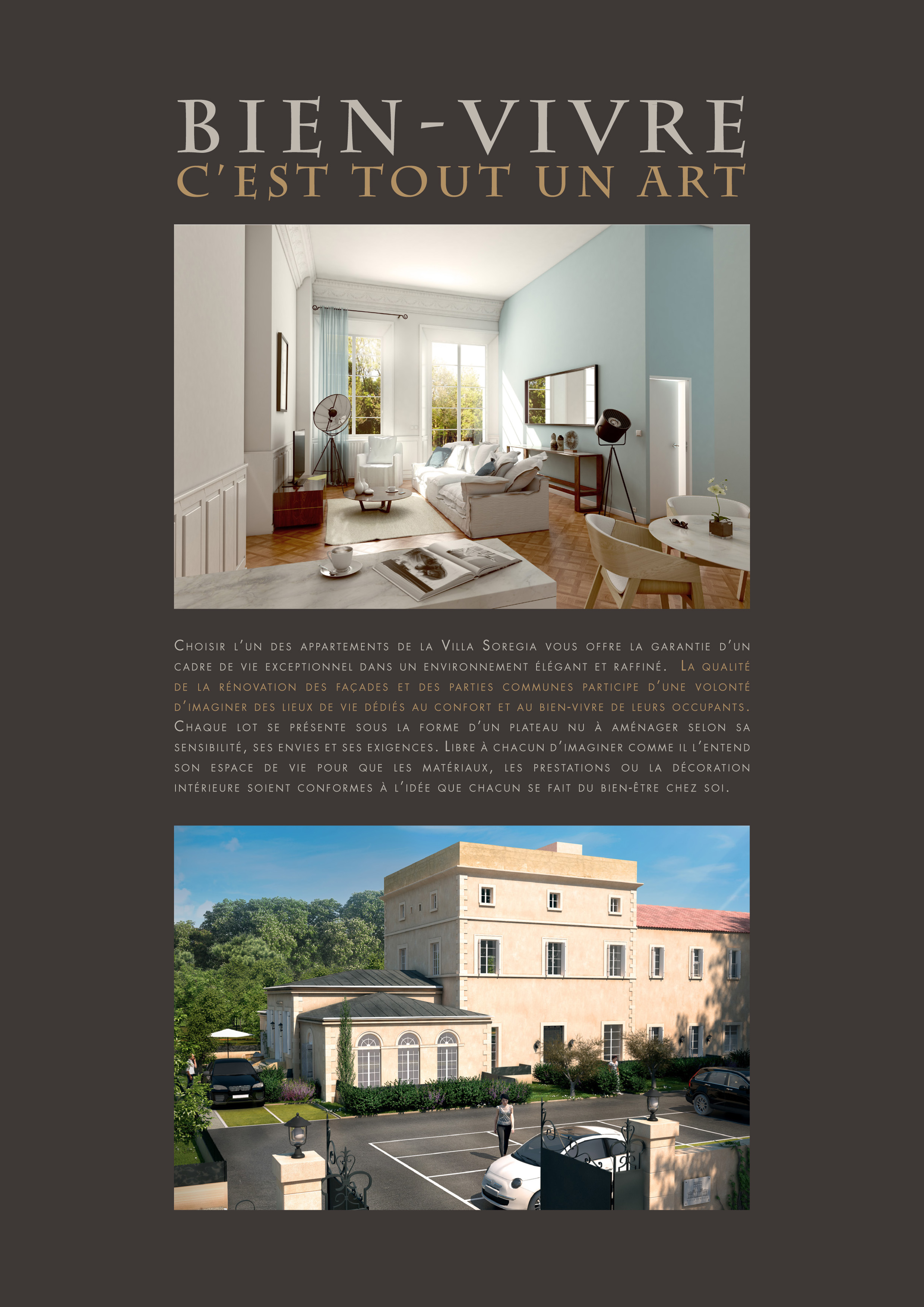 BIEN-VIVRE
C'EST TOUT UN ART

Choisir l'un des appartements de la Villa Soregia vous offre la garantie d'un cadre de vie exceptionnel dans un environnement élégant et raffiné. La qualité de la rénovation des façades et des parties communes participe d'une volonté d'imaginer des lieux de vie dédiés au confort et au bien-vivre de leurs occupants. Chaque lot se présente sous la forme d'un plateau nu à aménager selon sa sensibilité, ses envies et ses exigences. Libre à chacun d'imaginer comme il l'entend son espace de vie pour que les matériaux, les prestations ou la décoration intérieure soient conformes à l'idée que chacun se fait du bien-être chez soi.